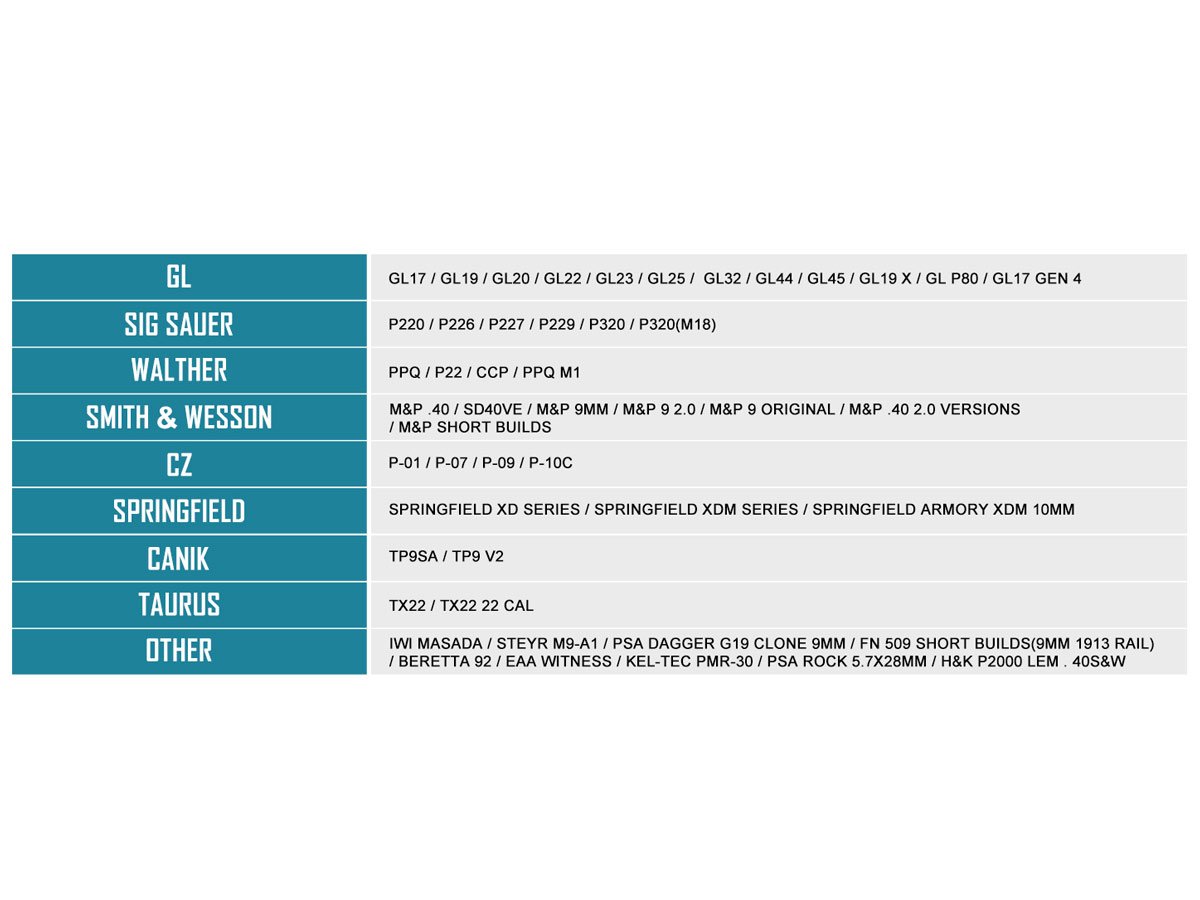 | GL | GL17 / GL19 / GL20 / GL22 / GL23 / GL25 / GL32 / GL44 / GL45 / GL19 X / GL P80 / GL17 GEN 4 |
|---|---|
| SIG SAUER | P220 / P226 / P227 / P229 / P320 / P320(M18) |
| WALTHER | PPQ / P22 / CCP / PPQ M1 |
| SMITH & WESSON | M&P .40 / SD40VE / M&P 9MM / M&P 9 2.0 / M&P 9 ORIGINAL / M&P .40 2.0 VERSIONS / M&P SHORT BUILDS |
| CZ | P-01 / P-07 / P-09 / P-10C |
| SPRINGFIELD | SPRINGFIELD XD SERIES / SPRINGFIELD XDM SERIES / SPRINGFIELD ARMORY XDM 10MM |
| CANIK | TP9SA / TP9 V2 |
| TAURUS | TX22 / TX22 22 CAL |
| OTHER | IWI MASADA / STEYR M9-A1 / PSA DAGGER G19 CLONE 9MM / FN 509 SHORT BUILDS(9MM 1913 RAIL) / BERETTA 92 / EAA WITNESS / KEL-TEC PMR-30 / PSA ROCK 5.7X28MM / H&K P2000 LEM . 40S&W |